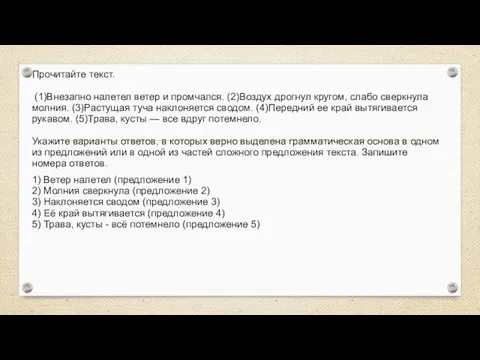 Прочитайте текст.

(1)Внезапно налетел ветер и промчался. (2)Воздух дрогнул кругом, слабо сверкнула молния. (3)Растущая туча наклоняется сводом. (4)Передний ее край вытягивается рукавом. (5)Трава, кусты — все вдруг потемнело.

Укажите варианты ответов, в которых верно выделена грамматическая основа в одном из предложений или в одной из частей сложного предложения текста. Запишите номера ответов.

1) Ветер налетел (предложение 1)
2) Молния сверкнула (предложение 2)
3) Наклоняется сводом (предложение 3)
4) Её край вытягивается (предложение 4)
5) Трава, кусты - всё потемнело (предложение 5)